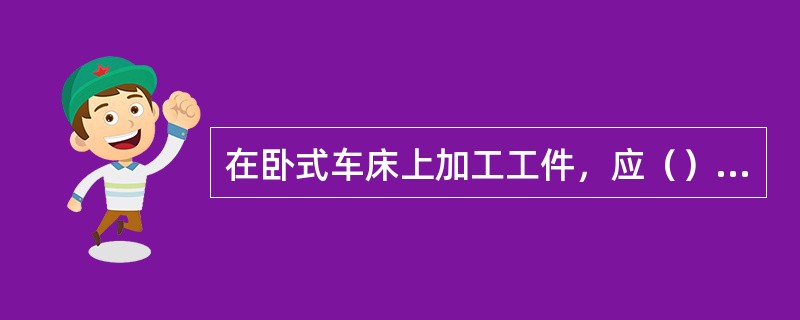 在卧式车床上加工工件，应（）...